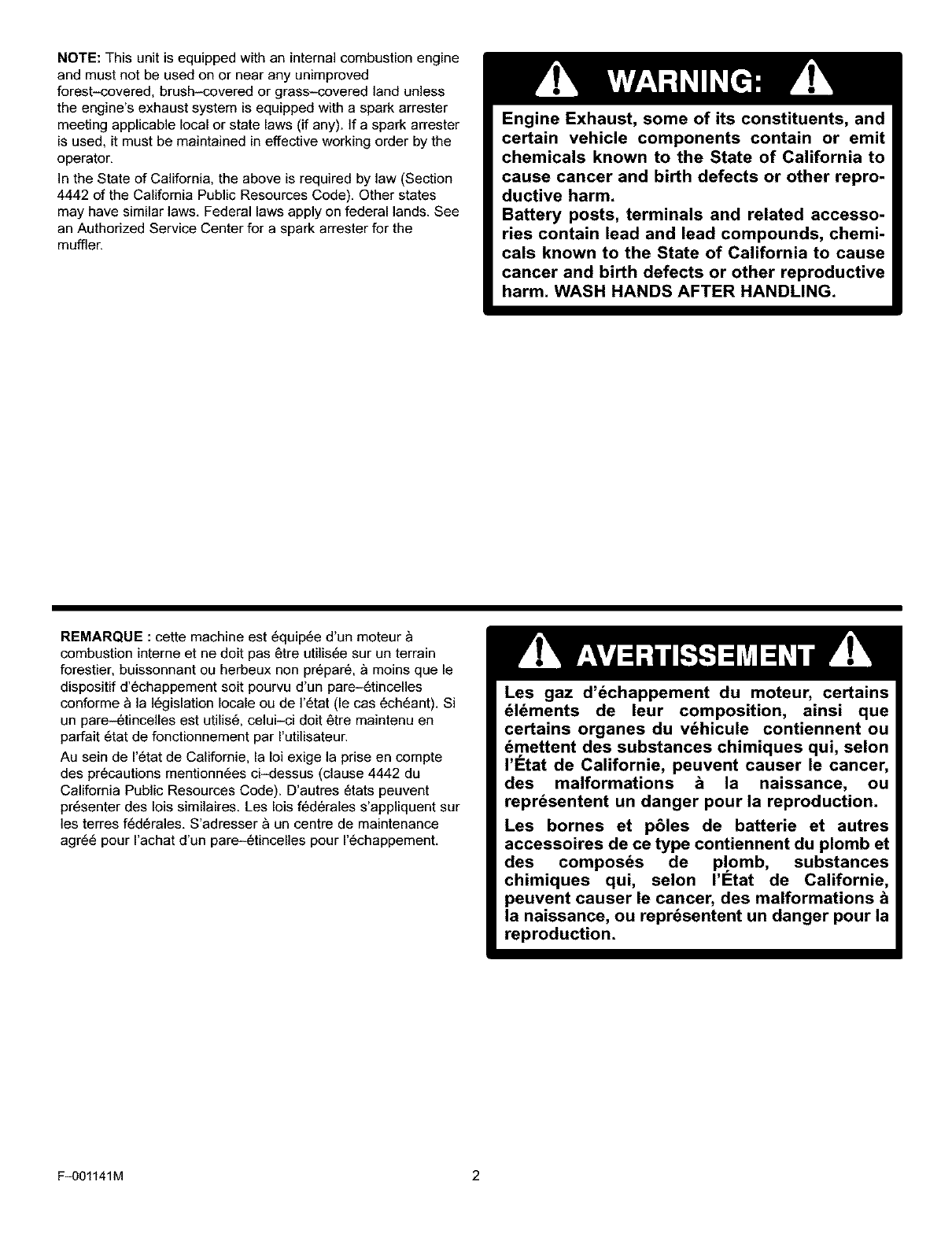 NOTE: This unit is equipped with an internal combustion engine and must not be used on or near any unimproved forest–covered, brush–covered or grass–covered land unless the engine's exhaust system is equipped with a spark arrester meeting applicable local or state laws (if any). If a spark arrester is used, it must be maintained in effective working order by the operator.

In the State of California, the above is required by law (Section 4442 of the California Public Resources Code). Other states may have similar laws. Federal laws apply on federal lands. See an Authorized Service Center for a spark arrester for the muffler.

WARNING:

Engine Exhaust, some of its constituents, and certain vehicle components contain or emit chemicals known to the State of California to cause cancer and birth defects or other reproductive harm.
Battery posts, terminals and related accessories contain lead and lead compounds, chemicals known to the State of California to cause cancer and birth defects or other reproductive harm. WASH HANDS AFTER HANDLING.

REMARQUE : cette machine est équipée d'un moteur à combustion interne et ne doit pas être utilisée sur un terrain forestier, buissonnant ou herbeux non préparé, à moins que le dispositif d'échappement soit pourvu d'un pare–étincelles conforme à la législation locale ou de l'état (le cas échéant). Si un pare–étincelles est utilisé, celui–ci doit être maintenu en parfait état de fonctionnement par l'utilisateur.

Au sein de l'état de Californie, la loi exige la prise en compte des précautions mentionnées ci–dessus (clause 4442 du California Public Resources Code). D'autres états peuvent présenter des lois similaires. Les lois fédérales s'appliquent sur les terres fédérales. S'adresser à un centre de maintenance agréé pour l'achat d'un pare–étincelles pour l'échappement.

AVERTISSEMENT

Les gaz d'échappement du moteur, certains éléments de leur composition, ainsi que certains organes du véhicule contiennent ou émettent des substances chimiques qui, selon l'État de Californie, peuvent causer le cancer, des malformations à la naissance, ou représentent un danger pour la reproduction.

Les bornes et pôles de batterie et autres accessoires de ce type contiennent du plomb et des composés de plomb, substances chimiques qui, selon l'État de Californie, peuvent causer le cancer, des malformations à la naissance, ou représentent un danger pour la reproduction.

F–001141M

2